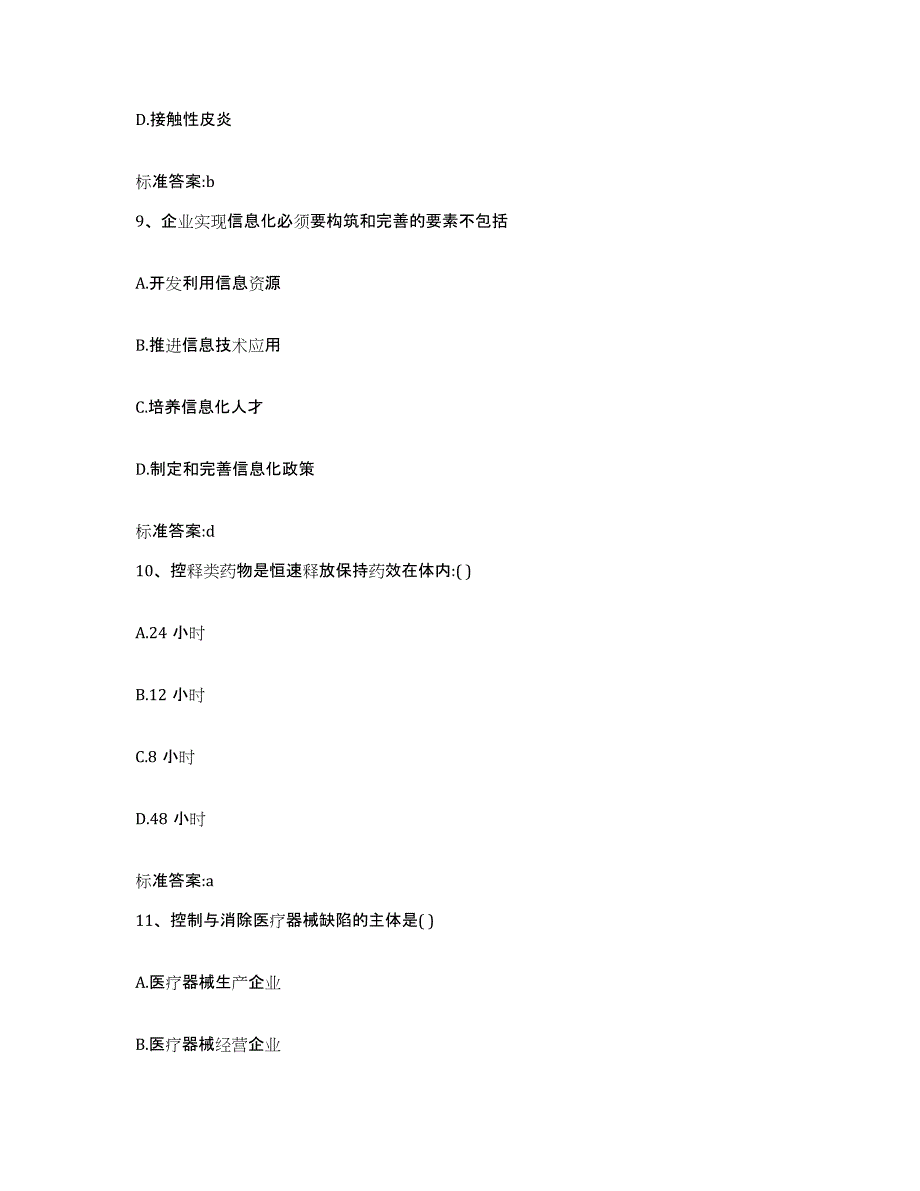 D.接触性皮炎

标准答案:b

9、企业实现信息化必须要构筑和完善的要素不包括

A.开发利用信息资源

B.推进信息技术应用

C.培养信息化人才

D.制定和完善信息化政策

标准答案:d

10、控释类药物是恒速释放保持药效在体内:( )

A.24 小时

B.12 小时

C.8 小时

D.48 小时

标准答案:a

11、控制与消除医疗器械缺陷的主体是( )

A.医疗器械生产企业

B.医疗器械经营企业